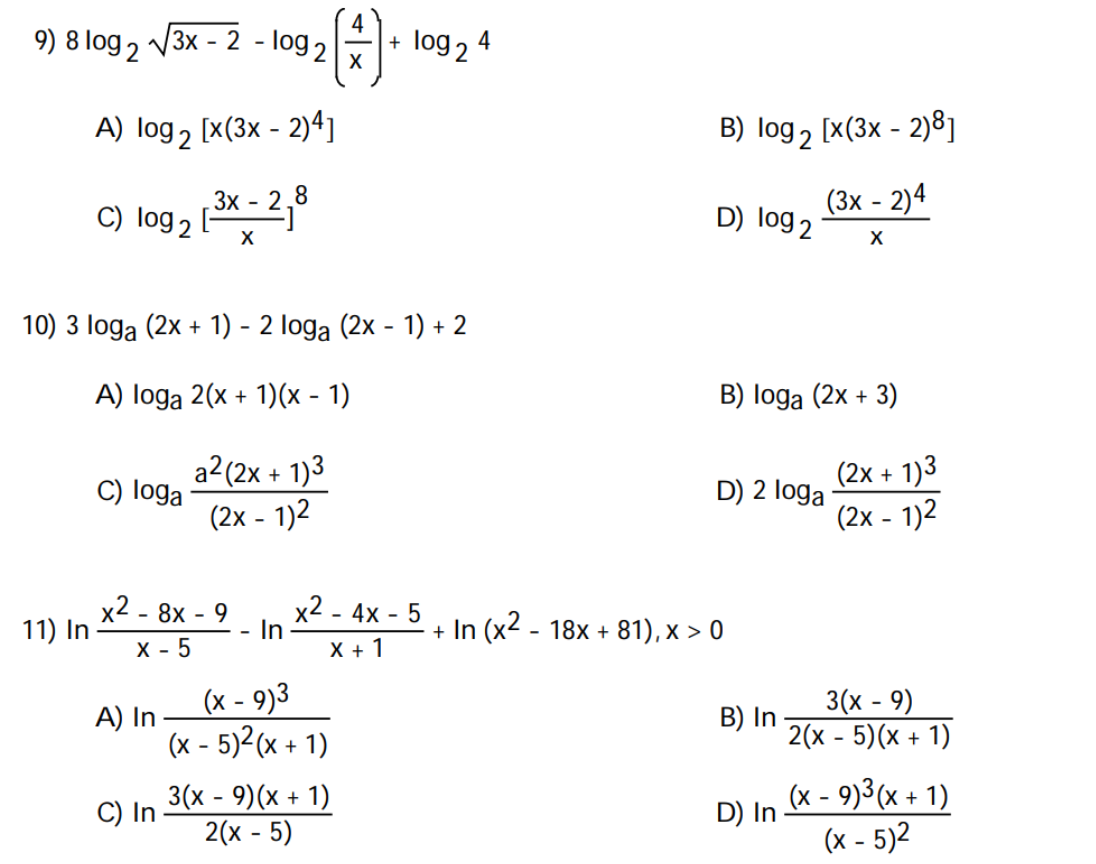 9) $8 \log_2 \sqrt{3x - 2} - \log_2 \left(\frac{4}{x}\right) + \log_2 4$

A) $\log_2 [x(3x - 2)^4]$

B) $\log_2 [x(3x - 2)^8]$

C) $\log_2 [\frac{3x - 2}{x}]^8$

D) $\log_2 \frac{(3x - 2)^4}{x}$

10) $3 \log_a (2x + 1) - 2 \log_a (2x - 1) + 2$

A) $\log_a 2(x + 1)(x - 1)$

B) $\log_a (2x + 3)$

C) $\log_a \frac{a^2(2x + 1)^3}{(2x - 1)^2}$

D) $2 \log_a \frac{(2x + 1)^3}{(2x - 1)^2}$

11) $\ln \frac{x^2 - 8x - 9}{x - 5} - \ln \frac{x^2 - 4x - 5}{x + 1} + \ln (x^2 - 18x + 81), x > 0$

A) $\ln \frac{(x - 9)^3}{(x - 5)^2(x + 1)}$

B) $\ln \frac{3(x - 9)}{2(x - 5)(x + 1)}$

C) $\ln \frac{3(x - 9)(x + 1)}{2(x - 5)}$

D) $\ln \frac{(x - 9)^3(x + 1)}{(x - 5)^2}$